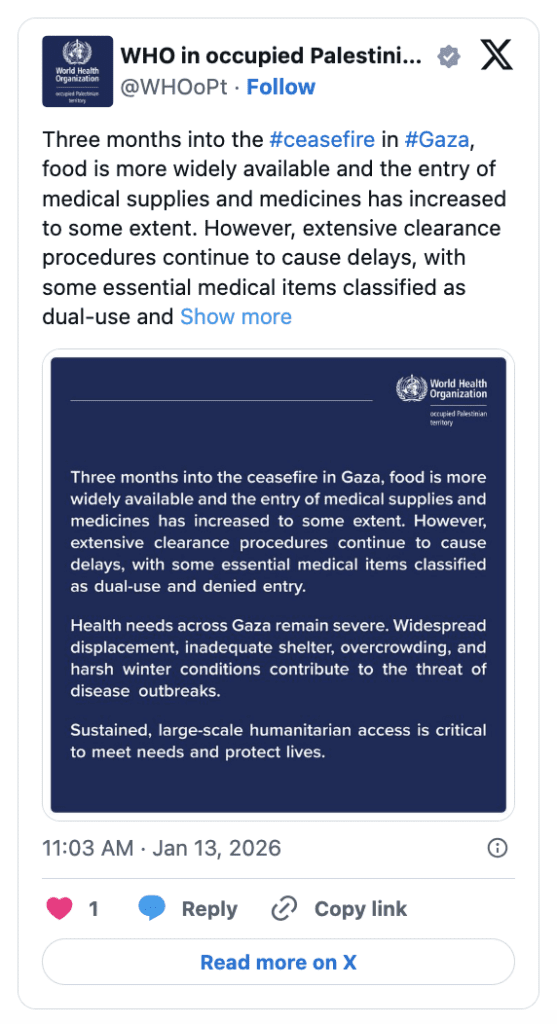 World Health Organization occupied Palestinian territory

WHO in occupied Palestini...
@WHOoPt · Follow

Three months into the #ceasefire in #Gaza, food is more widely available and the entry of medical supplies and medicines has increased to some extent. However, extensive clearance procedures continue to cause delays, with some essential medical items classified as dual-use and Show more

World Health Organization occupied Palestinian territory

Three months into the ceasefire in Gaza, food is more widely available and the entry of medical supplies and medicines has increased to some extent. However, extensive clearance procedures continue to cause delays, with some essential medical items classified as dual-use and denied entry.

Health needs across Gaza remain severe. Widespread displacement, inadequate shelter, overcrowding, and harsh winter conditions contribute to the threat of disease outbreaks.

Sustained, large-scale humanitarian access is critical to meet needs and protect lives.

11:03 AM · Jan 13, 2026

1 Reply Copy link

Read more on X